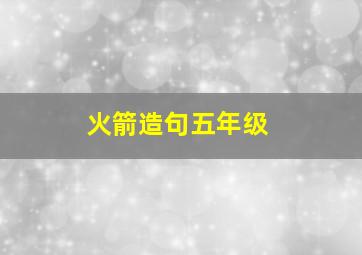 火箭造句五年级